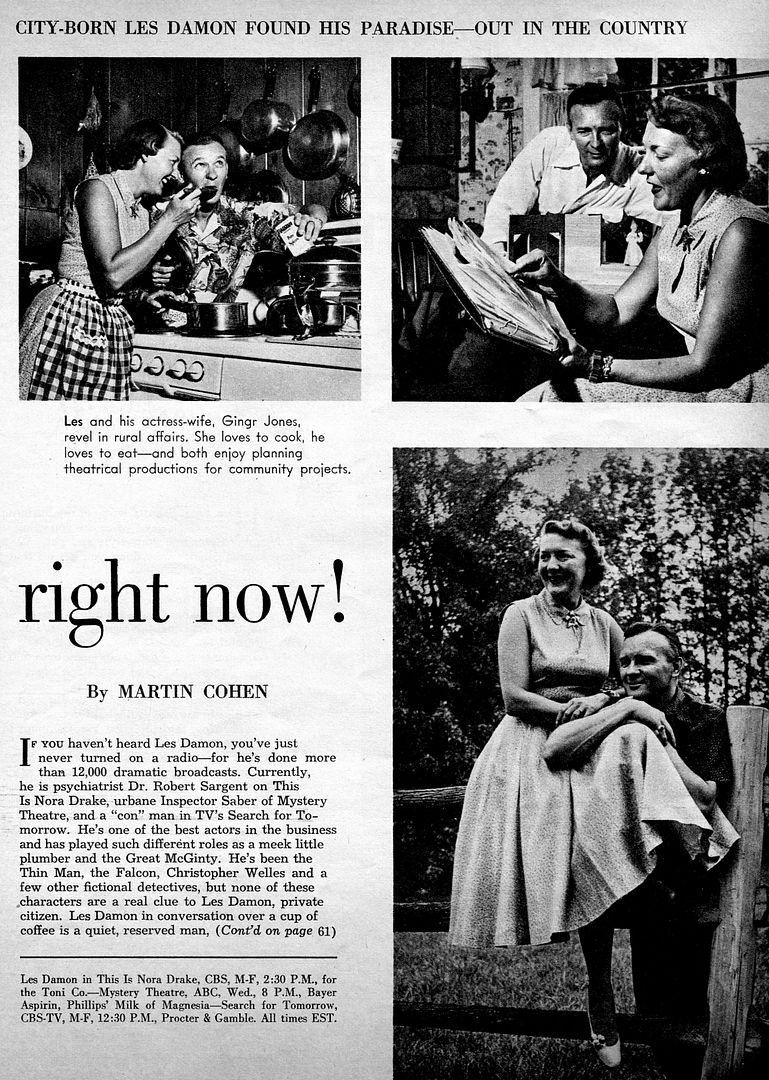 CITY-BORN LES DAMON FOUND HIS PARADISE—OUT IN THE COUNTRY

Les and his actress-wife, Gingr Jones, revel in rural affairs. She loves to cook, he loves to eat—and both enjoy planning theatrical productions for community projects.

right now!

By MARTIN COHEN

If you haven't heard Les Damon, you've just never turned on a radio—for he's done more than 12,000 dramatic broadcasts. Currently, he is psychiatrist Dr. Robert Sargent on This Is Nora Drake, urbane Inspector Saber of Mystery Theatre, and a "con" man in TV's Search for Tomorrow. He's one of the best actors in the business and has played such different roles as a meek little plumber and the Great McGinty. He's been the Thin Man, the Falcon, Christopher Welles and a few other fictional detectives, but none of these characters are a real clue to Les Damon, private citizen. Les Damon in conversation over a cup of coffee is a quiet, reserved man, (Cont'd on page 61)

Les Damon in This Is Nora Drake, CBS, M-F, 2:30 P.M., for the Toni Co.—Mystery Theatre, ABC, Wed., 8 P.M., Bayer Aspirin, Phillips' Milk of Magnesia—Search for Tomorrow, CBS-TV, M-F, 12:30 P.M., Procter & Gamble. All times EST.